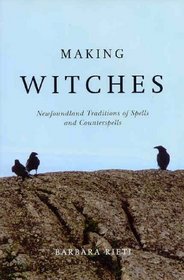 MAKING
WITCHES

Newfoundland Traditions of Spells and Counterspells

BARBARA RIETI